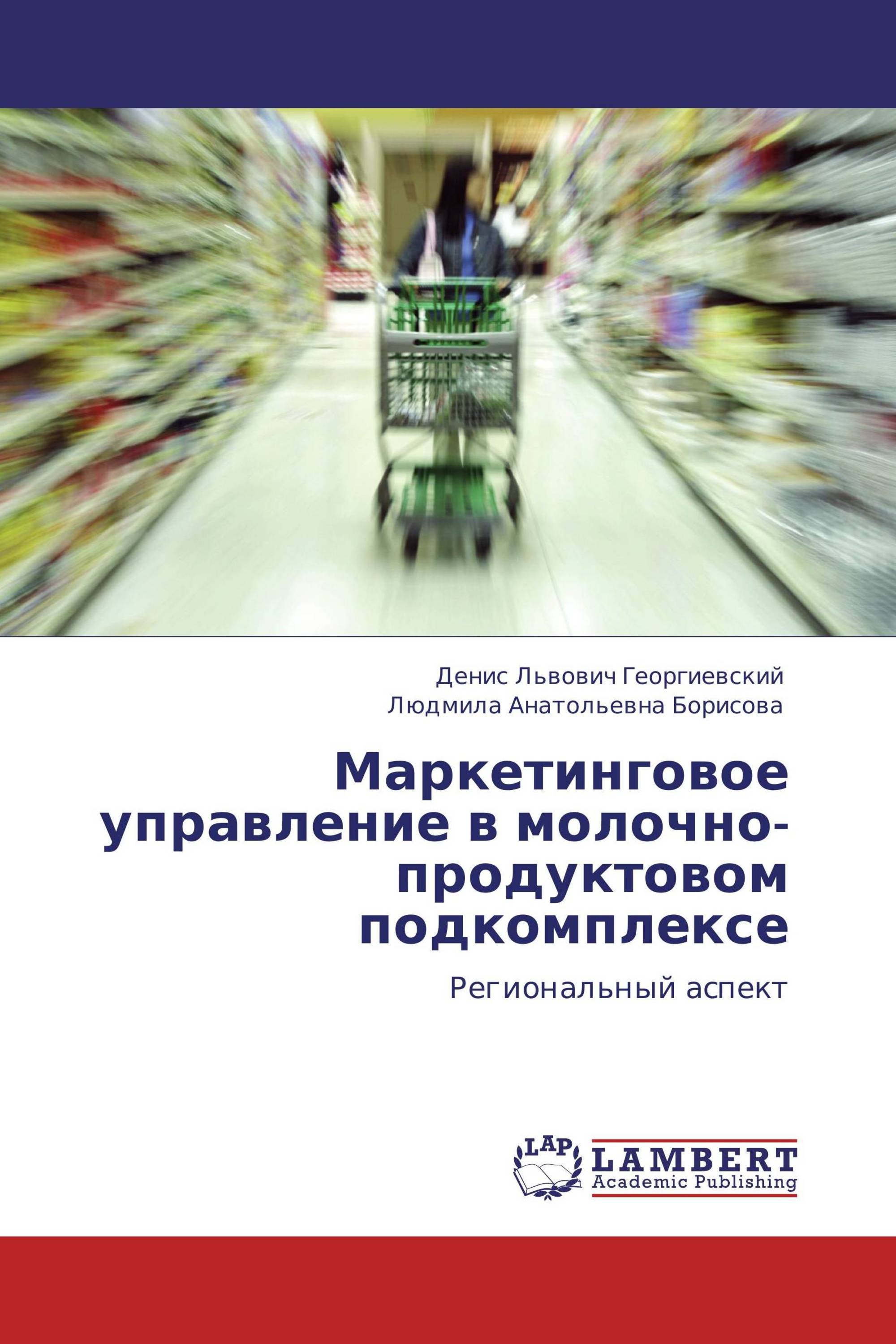 Денис Львович Георгиевский
Людмила Анатольевна Борисова

Маркетинговое управление в молочно-продуктовом подкомплексе

Региональный аспект

LAP
LAMBERT
Academic Publishing